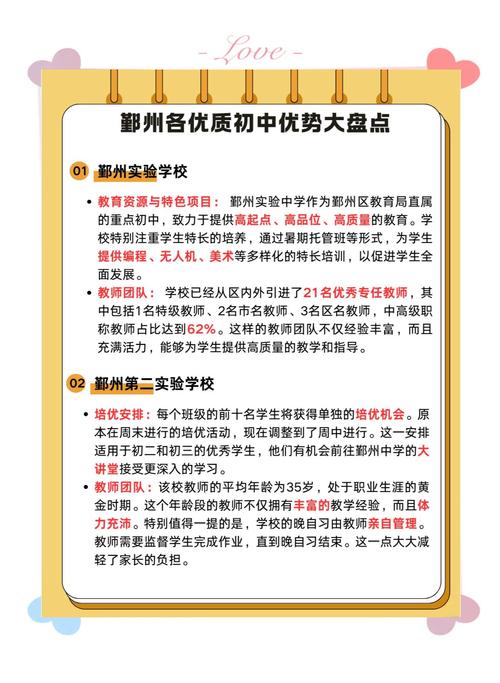 - Love -

鄞州各优质初中优势大盘点

01 鄞州实验学校

• 教育资源与特色项目： 鄞州实验中学作为鄞州区教育局直属的重点初中，致力于提供高起点、高品位、高质量的教育。学校特别注重学生特长的培养，通过暑期托管班等形式，为学生提供编程、无人机、美术等多样化的特长培训，以促进学生全面发展。

• 教师团队： 学校已经从区内外引进了21名优秀专任教师，其中包括1名特级教师、2名市名教师、3名区名教师，中高级职称教师占比达到62%。这样的教师团队不仅经验丰富，而且充满活力，能够为学生提供高质量的教学和指导。

02 鄞州第二实验学校

• 培优安排：每个班级的前十名学生将获得单独的培优机会。原本在周末进行的培优活动，现在调整到了周中进行。这一安排适用于初二和初三的优秀学生，他们有机会前往鄞州中学的大讲堂接受更深入的学习。

• 教师团队：该校教师的平均年龄为35岁，处于职业生涯的黄金时期。这个年龄段的教师不仅拥有丰富的教学经验，而且体力充沛。特别值得一提的是，学校的晚自习由教师亲自管理。教师需要监督学生完成作业，直到晚自习结束。这一点大大减轻了家长的负担。